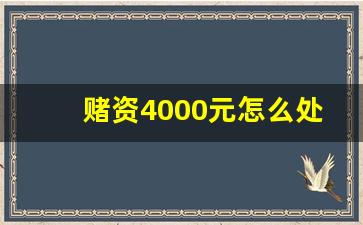 赌资4000元怎么处